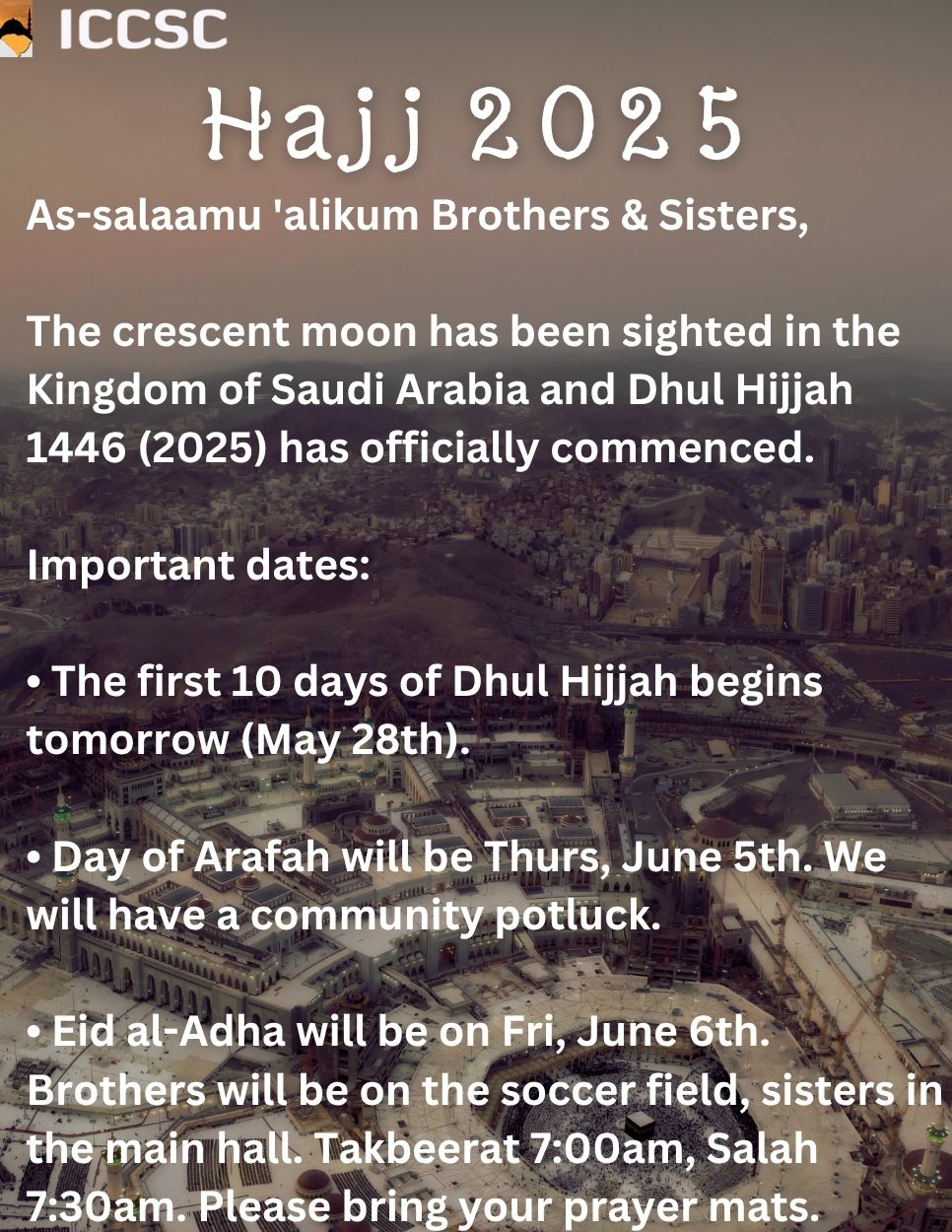 ICCSC

Hajj 2025

As-salaamu 'alikum Brothers & Sisters,

The crescent moon has been sighted in the Kingdom of Saudi Arabia and Dhul Hijjah 1446 (2025) has officially commenced.

Important dates:

• The first 10 days of Dhul Hijjah begins tomorrow (May 28th).

• Day of Arafah will be Thurs, June 5th. We will have a community potluck.

• Eid al-Adha will be on Fri, June 6th. Brothers will be on the soccer field, sisters in the main hall. Takbeerat 7:00am, Salah 7:30am. Please bring your prayer mats.